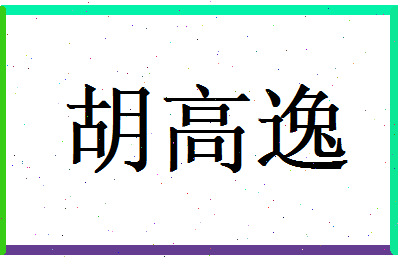 胡高逸